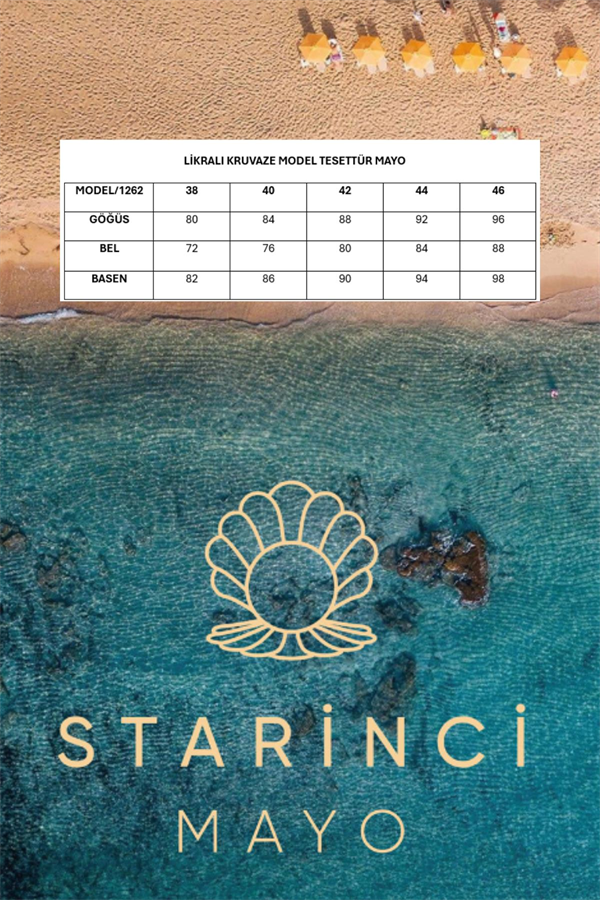 LİKRALI KRUVAZE MODEL TESETTÜR MAYO

| MODEL/1262 | 38 | 40 | 42 | 44 | 46 |
|---|---|---|---|---|---|
| GÖĞÜS | 80 | 84 | 88 | 92 | 96 |
| BEL | 72 | 76 | 80 | 84 | 88 |
| BASEN | 82 | 86 | 90 | 94 | 98 |

STARİNCİ
MAYO